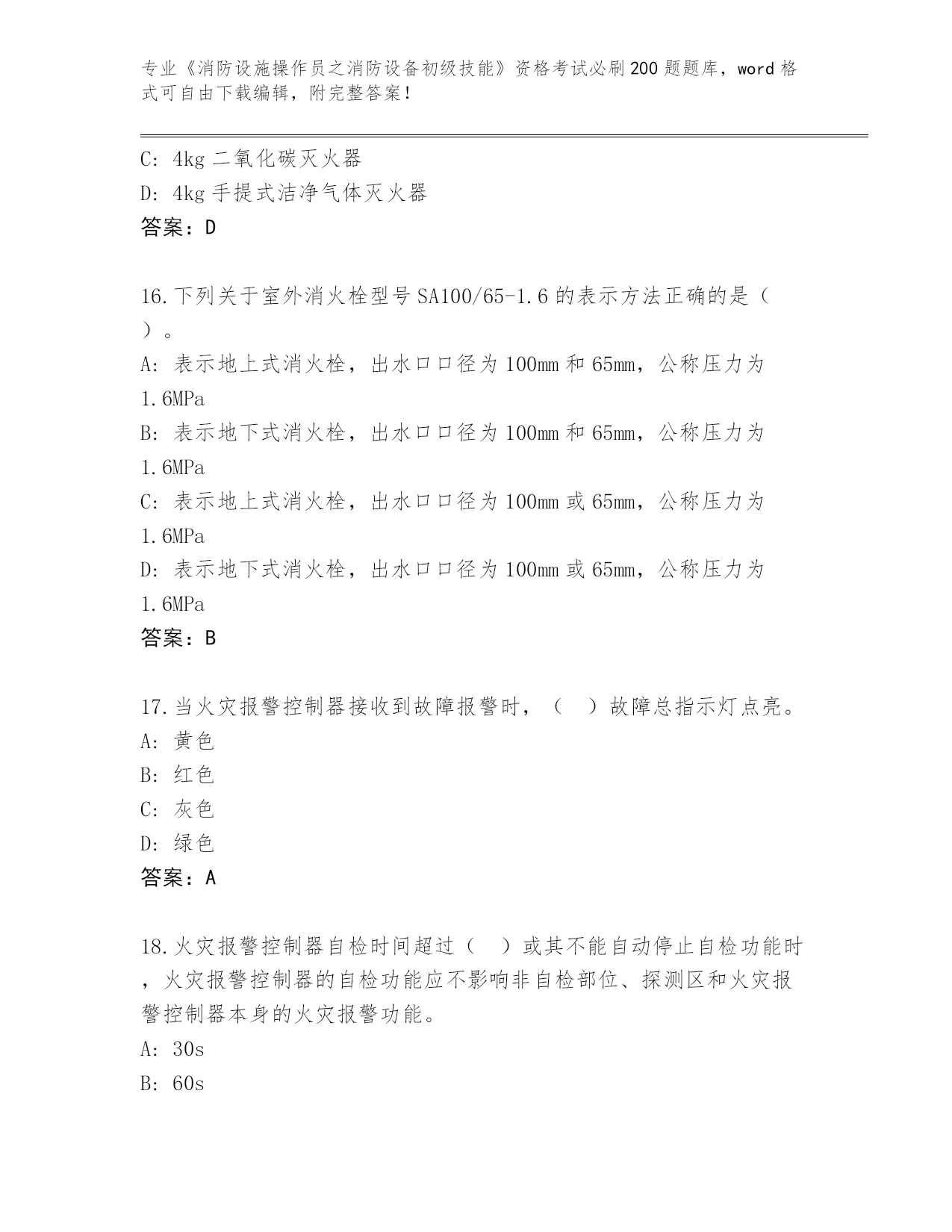 专业《消防设施操作员之消防设备初级技能》资格考试必刷200题题库，word格式可自由下载编辑，附完整答案！

C: 4kg二氧化碳灭火器
D: 4kg手提式洁净气体灭火器
答案：D

16.下列关于室外消火栓型号SA100/65-1.6的表示方法正确的是（ ）。
A: 表示地上式消火栓，出水口口径为100mm和65mm，公称压力为1.6MPa
B: 表示地下式消火栓，出水口口径为100mm和65mm，公称压力为1.6MPa
C: 表示地上式消火栓，出水口口径为100mm或65mm，公称压力为1.6MPa
D: 表示地下式消火栓，出水口口径为100mm或65mm，公称压力为1.6MPa
答案：B

17.当火灾报警控制器接收到故障报警时，（ ）故障总指示灯点亮。
A: 黄色
B: 红色
C: 灰色
D: 绿色
答案：A

18.火灾报警控制器自检时间超过（ ）或其不能自动停止自检功能时，火灾报警控制器的自检功能应不影响非自检部位、探测区和火灾报警控制器本身的火灾报警功能。
A: 30s
B: 60s